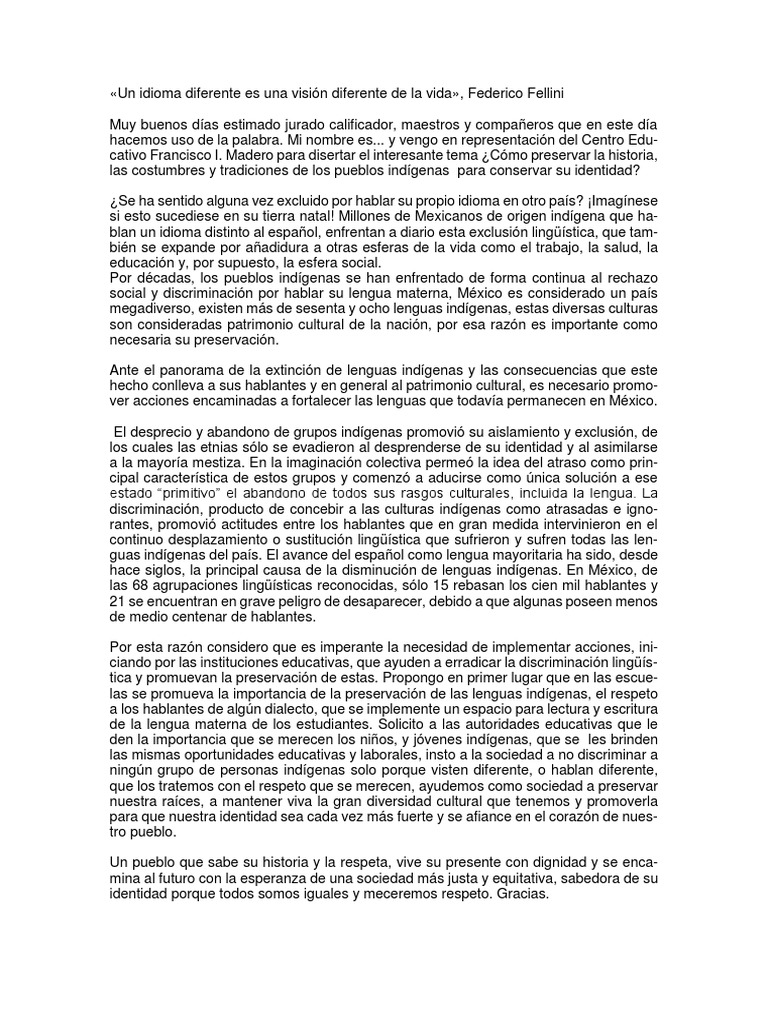 «Un idioma diferente es una visión diferente de la vida», Federico Fellini

Muy buenos días estimado jurado calificador, maestros y compañeros que en este día hacemos uso de la palabra. Mi nombre es... y vengo en representación del Centro Educativo Francisco I. Madero para disertar el interesante tema ¿Cómo preservar la historia, las costumbres y tradiciones de los pueblos indígenas para conservar su identidad?

¿Se ha sentido alguna vez excluido por hablar su propio idioma en otro país? ¡Imagínese si esto sucediese en su tierra natal! Millones de Mexicanos de origen indígena que hablan un idioma distinto al español, enfrentan a diario esta exclusión lingüística, que también se expande por añadidura a otras esferas de la vida como el trabajo, la salud, la educación y, por supuesto, la esfera social.
Por décadas, los pueblos indígenas se han enfrentado de forma continua al rechazo social y discriminación por hablar su lengua materna, México es considerado un país megadiverso, existen más de sesenta y ocho lenguas indígenas, estas diversas culturas son consideradas patrimonio cultural de la nación, por esa razón es importante como necesaria su preservación.

Ante el panorama de la extinción de lenguas indígenas y las consecuencias que este hecho conlleva a sus hablantes y en general al patrimonio cultural, es necesario promover acciones encaminadas a fortalecer las lenguas que todavía permanecen en México.

El desprecio y abandono de grupos indígenas promovió su aislamiento y exclusión, de los cuales las etnias sólo se evadieron al desprenderse de su identidad y al asimilarse a la mayoría mestiza. En la imaginación colectiva permeó la idea del atraso como principal característica de estos grupos y comenzó a aducirse como única solución a ese estado "primitivo" el abandono de todos sus rasgos culturales, incluida la lengua. La discriminación, producto de concebir a las culturas indígenas como atrasadas e ignorantes, promovió actitudes entre los hablantes que en gran medida intervinieron en el continuo desplazamiento o sustitución lingüística que sufrieron y sufren todas las lenguas indígenas del país. El avance del español como lengua mayoritaria ha sido, desde hace siglos, la principal causa de la disminución de lenguas indígenas. En México, de las 68 agrupaciones lingüísticas reconocidas, sólo 15 rebasan los cien mil hablantes y 21 se encuentran en grave peligro de desaparecer, debido a que algunas poseen menos de medio centenar de hablantes.

Por esta razón considero que es imperante la necesidad de implementar acciones, iniciando por las instituciones educativas, que ayuden a erradicar la discriminación lingüística y promuevan la preservación de estas. Propongo en primer lugar que en las escuelas se promueva la importancia de la preservación de las lenguas indígenas, el respeto a los hablantes de algún dialecto, que se implemente un espacio para lectura y escritura de la lengua materna de los estudiantes. Solicito a las autoridades educativas que le den la importancia que se merecen los niños, y jóvenes indígenas, que se les brinden las mismas oportunidades educativas y laborales, insto a la sociedad a no discriminar a ningún grupo de personas indígenas solo porque visten diferente, o hablan diferente, que los tratemos con el respeto que se merecen, ayudemos como sociedad a preservar nuestra raíces, a mantener viva la gran diversidad cultural que tenemos y promoverla para que nuestra identidad sea cada vez más fuerte y se afiance en el corazón de nuestro pueblo.

Un pueblo que sabe su historia y la respeta, vive su presente con dignidad y se encamina al futuro con la esperanza de una sociedad más justa y equitativa, sabedora de su identidad porque todos somos iguales y meceremos respeto. Gracias.